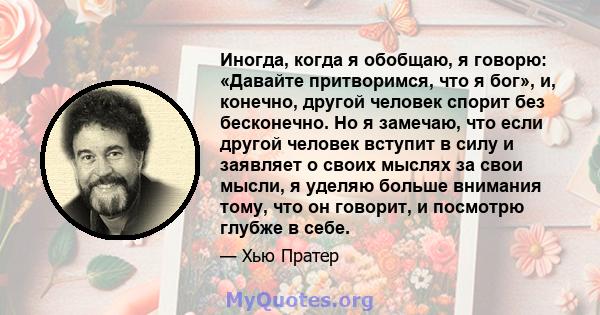 Иногда, когда я обобщаю, я говорю: «Давайте притворимся, что я бог», и, конечно, другой человек спорит без бесконечно. Но я замечаю, что если другой человек вступит в силу и заявляет о своих мыслях за свои мысли, я уделяю больше внимания тому, что он говорит, и посмотрю глубже в себе.

— Хью Пратер

MyQuotes.org